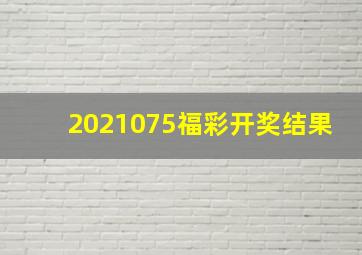 2021075福彩开奖结果